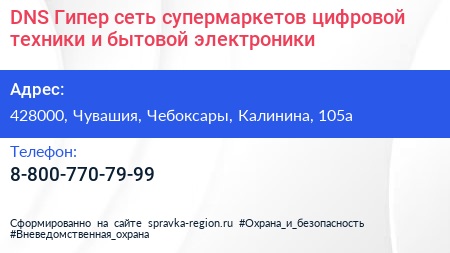 DNS Гипер сеть супермаркетов цифровой техники и бытовой электроники

Адрес:

428000, Чувашия, Чебоксары, Калинина, 105а

Телефон:

8-800-770-79-99

Сформированно на сайте spravka-region.ru #Охрана_и_безопасность #Вневедомственная_охрана